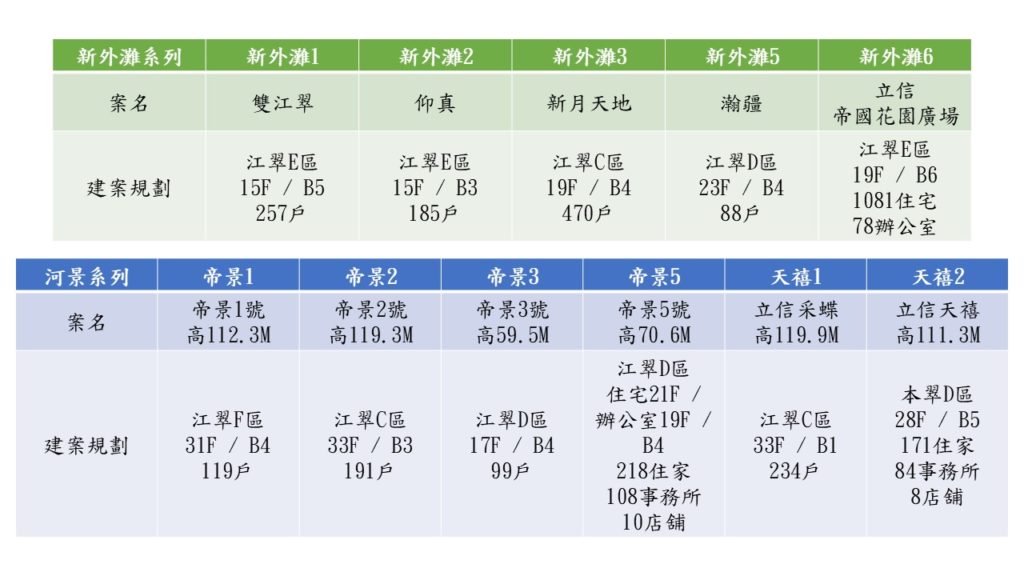 | 新外灘系列 | 新外灘1 | 新外灘2 | 新外灘3 | 新外灘5 | 新外灘6 |
|---|---|---|---|---|---|
| 案名 | 雙江翠 | 仰真 | 新月天地 | 瀚疆 | 立信 帝國花園廣場 |
| 建案規劃 | 江翠E區 15F / B5 257戶 | 江翠E區 15F / B3 185戶 | 江翠C區 19F / B4 470戶 | 江翠D區 23F / B4 88戶 | 江翠E區 19F / B6 1081住宅 78辦公室 |

| 河景系列 | 帝景1 | 帝景2 | 帝景3 | 帝景5 | 天禧1 | 天禧2 |
|---|---|---|---|---|---|---|
| 案名 | 帝景1號 高112.3M | 帝景2號 高119.3M | 帝景3號 高59.5M | 帝景5號 高70.6M | 立信采蝶 高119.9M | 立信天禧 高111.3M |
| 建案規劃 | 江翠F區 31F / B4 119戶 | 江翠C區 33F / B3 191戶 | 江翠D區 17F / B4 99戶 | 江翠D區 住宅21F / 辦公室19F / B4 218住家 108事務所 10店舖 | 江翠C區 33F / B1 234戶 | 本翠D區 28F / B5 171住家 84事務所 8店舖 |